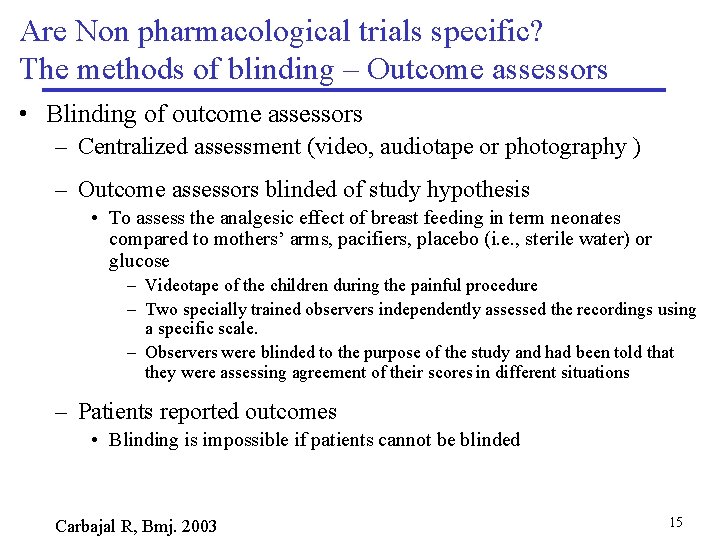 Are Non pharmacological trials specific?
The methods of blinding – Outcome assessors

• Blinding of outcome assessors
– Centralized assessment (video, audiotape or photography )
– Outcome assessors blinded of study hypothesis
• To assess the analgesic effect of breast feeding in term neonates compared to mothers' arms, pacifiers, placebo (i.e., sterile water) or glucose
– Videotape of the children during the painful procedure
– Two specially trained observers independently assessed the recordings using a specific scale.
– Observers were blinded to the purpose of the study and had been told that they were assessing agreement of their scores in different situations
– Patients reported outcomes
• Blinding is impossible if patients cannot be blinded

Carbajal R, Bmj. 2003

15